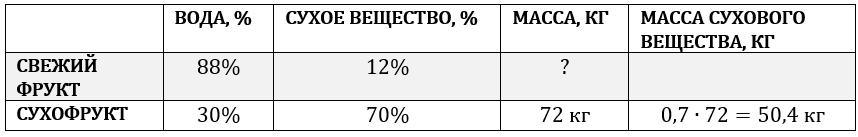 |  | ВОДА, % | СУХОЕ ВЕЩЕСТВО, % | МАССА, КГ | МАССА СУХОВОГО ВЕЩЕСТВА, КГ |
|---|---|---|---|---|
| СВЕЖИЙ ФРУКТ | 88% | 12% | ? |  |
| СУХОФРУКТ | 30% | 70% | 72 кг | $0{,}7 \cdot 72 = 50{,}4$ кг |